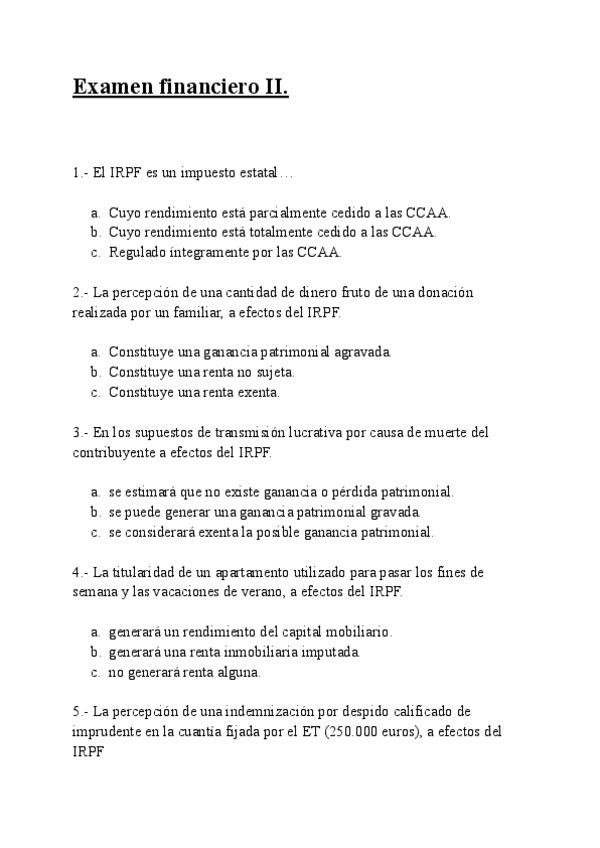 Examen financiero II.

1.- El IRPF es un impuesto estatal…

a. Cuyo rendimiento está parcialmente cedido a las CCAA.
b. Cuyo rendimiento está totalmente cedido a las CCAA.
c. Regulado íntegramente por las CCAA.

2.- La percepción de una cantidad de dinero fruto de una donación realizada por un familiar, a efectos del IRPF.

a. Constituye una ganancia patrimonial agravada.
b. Constituye una renta no sujeta.
c. Constituye una renta exenta.

3.- En los supuestos de transmisión lucrativa por causa de muerte del contribuyente a efectos del IRPF.

a. se estimará que no existe ganancia o pérdida patrimonial.
b. se puede generar una ganancia patrimonial gravada.
c. se considerará exenta la posible ganancia patrimonial.

4.- La titularidad de un apartamento utilizado para pasar los fines de semana y las vacaciones de verano, a efectos del IRPF.

a. generará un rendimiento del capital mobiliario.
b. generará una renta inmobiliaria imputada.
c. no generará renta alguna.

5.- La percepción de una indemnización por despido calificado de imprudente en la cuantía fijada por el ET (250.000 euros), a efectos del IRPF